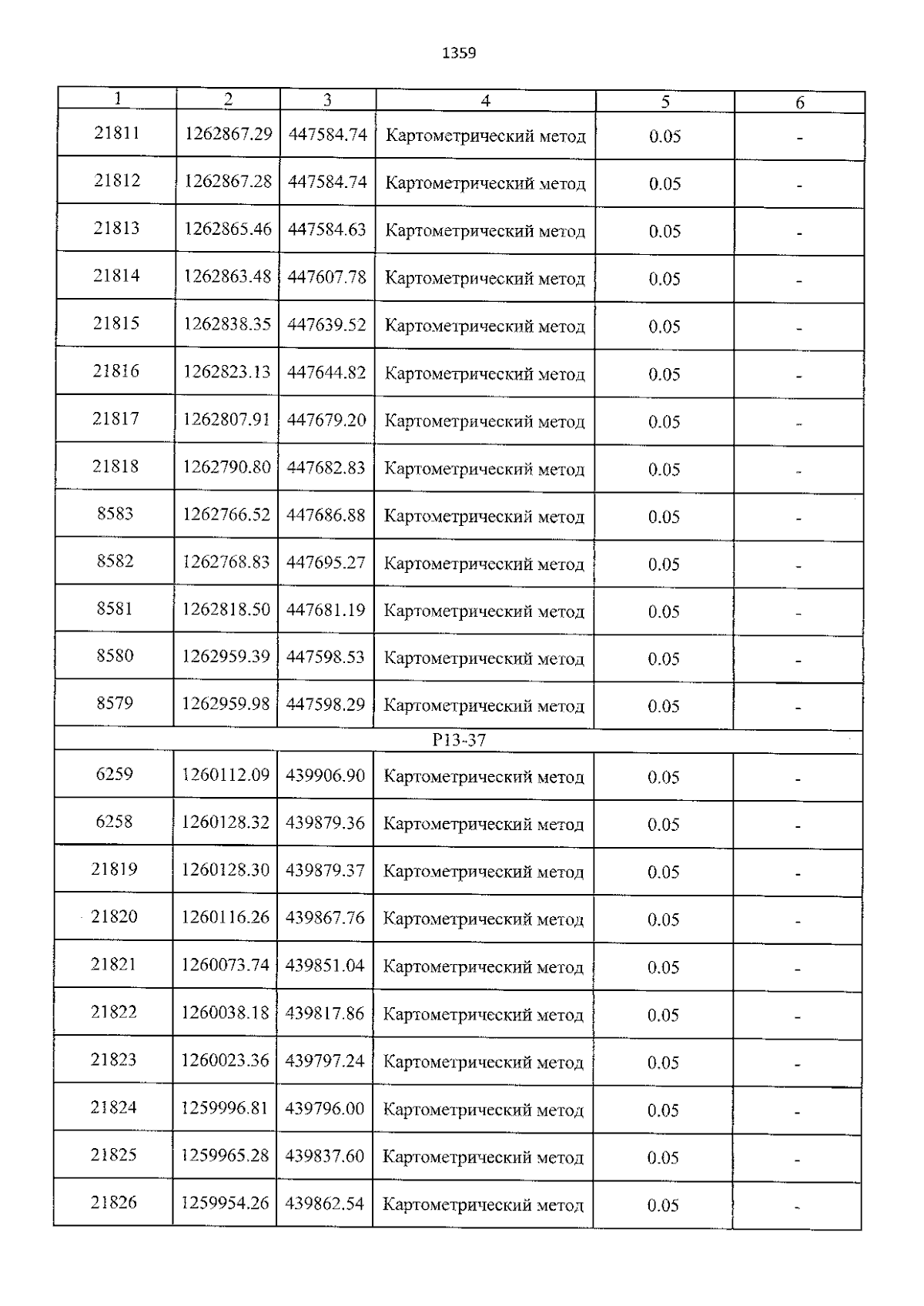 1359

| 1 | 2 | 3 | 4 | 5 | 6 |
|---|---|---|---|---|---|
| 21811 | 1262867.29 | 447584.74 | Картометрический метод | 0.05 | - |
| 21812 | 1262867.28 | 447584.74 | Картометрический метод | 0.05 | - |
| 21813 | 1262865.46 | 447584.63 | Картометрический метод | 0.05 | - |
| 21814 | 1262863.48 | 447607.78 | Картометрический метод | 0.05 | - |
| 21815 | 1262838.35 | 447639.52 | Картометрический метод | 0.05 | - |
| 21816 | 1262823.13 | 447644.82 | Картометрический метод | 0.05 | - |
| 21817 | 1262807.91 | 447679.20 | Картометрический метод | 0.05 | - |
| 21818 | 1262790.80 | 447682.83 | Картометрический метод | 0.05 | - |
| 8583 | 1262766.52 | 447686.88 | Картометрический метод | 0.05 | - |
| 8582 | 1262768.83 | 447695.27 | Картометрический метод | 0.05 | - |
| 8581 | 1262818.50 | 447681.19 | Картометрический метод | 0.05 | - |
| 8580 | 1262959.39 | 447598.53 | Картометрический метод | 0.05 | - |
| 8579 | 1262959.98 | 447598.29 | Картометрический метод | 0.05 | - |
| Р13-37 | | | | | |
| 6259 | 1260112.09 | 439906.90 | Картометрический метод | 0.05 | - |
| 6258 | 1260128.32 | 439879.36 | Картометрический метод | 0.05 | - |
| 21819 | 1260128.30 | 439879.37 | Картометрический метод | 0.05 | - |
| 21820 | 1260116.26 | 439867.76 | Картометрический метод | 0.05 | - |
| 21821 | 1260073.74 | 439851.04 | Картометрический метод | 0.05 | - |
| 21822 | 1260038.18 | 439817.86 | Картометрический метод | 0.05 | - |
| 21823 | 1260023.36 | 439797.24 | Картометрический метод | 0.05 | - |
| 21824 | 1259996.81 | 439796.00 | Картометрический метод | 0.05 | - |
| 21825 | 1259965.28 | 439837.60 | Картометрический метод | 0.05 | - |
| 21826 | 1259954.26 | 439862.54 | Картометрический метод | 0.05 | - |